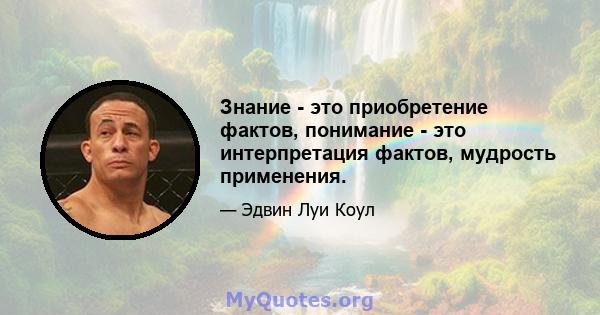 Знание - это приобретение фактов, понимание - это интерпретация фактов, мудрость применения.

— Эдвин Луи Коул

MyQuotes.org